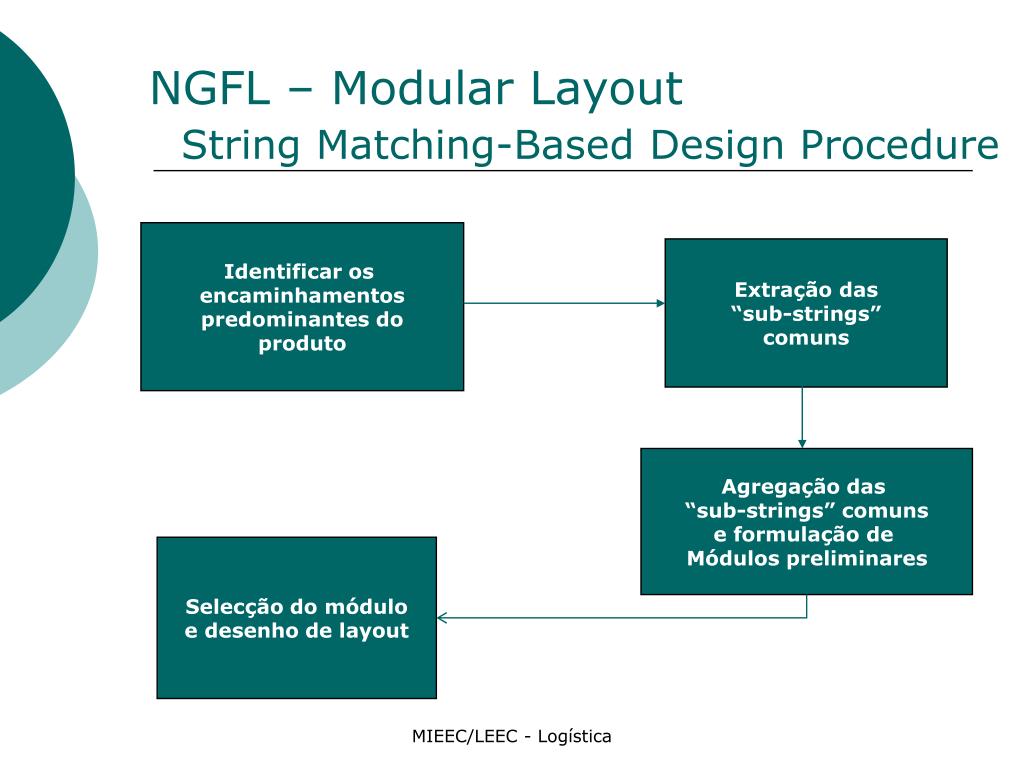 NGFL – Modular Layout
String Matching-Based Design Procedure

Identificar os encaminhamentos predominantes do produto

Extração das “sub-strings” comuns

Agregação das “sub-strings” comuns e formulação de Módulos preliminares

Selecção do módulo e desenho de layout

MIEEC/LEEC - Logística